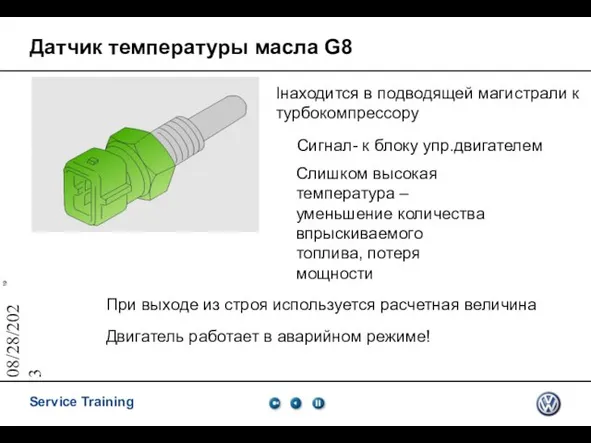 Датчик температуры масла G8

Iнаходится в подводящей магистрали к турбокомпрессору

Сигнал- к блоку упр.двигателем

Слишком высокая температура – уменьшение количества впрыскиваемого топлива, потеря мощности

При выходе из строя используется расчетная величина

Двигатель работает в аварийном режиме!

08/28/2023

Service Training